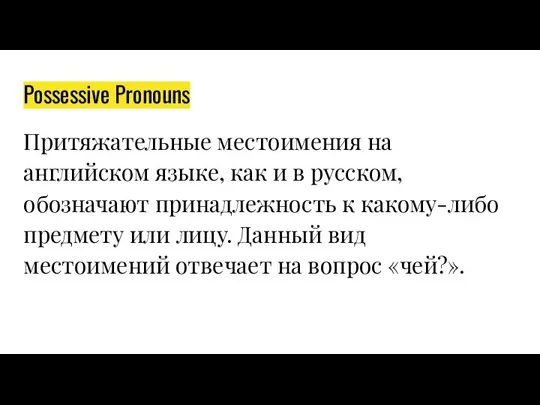 Possessive Pronouns

Притяжательные местоимения на английском языке, как и в русском, обозначают принадлежность к какому-либо предмету или лицу. Данный вид местоимений отвечает на вопрос «чей?».